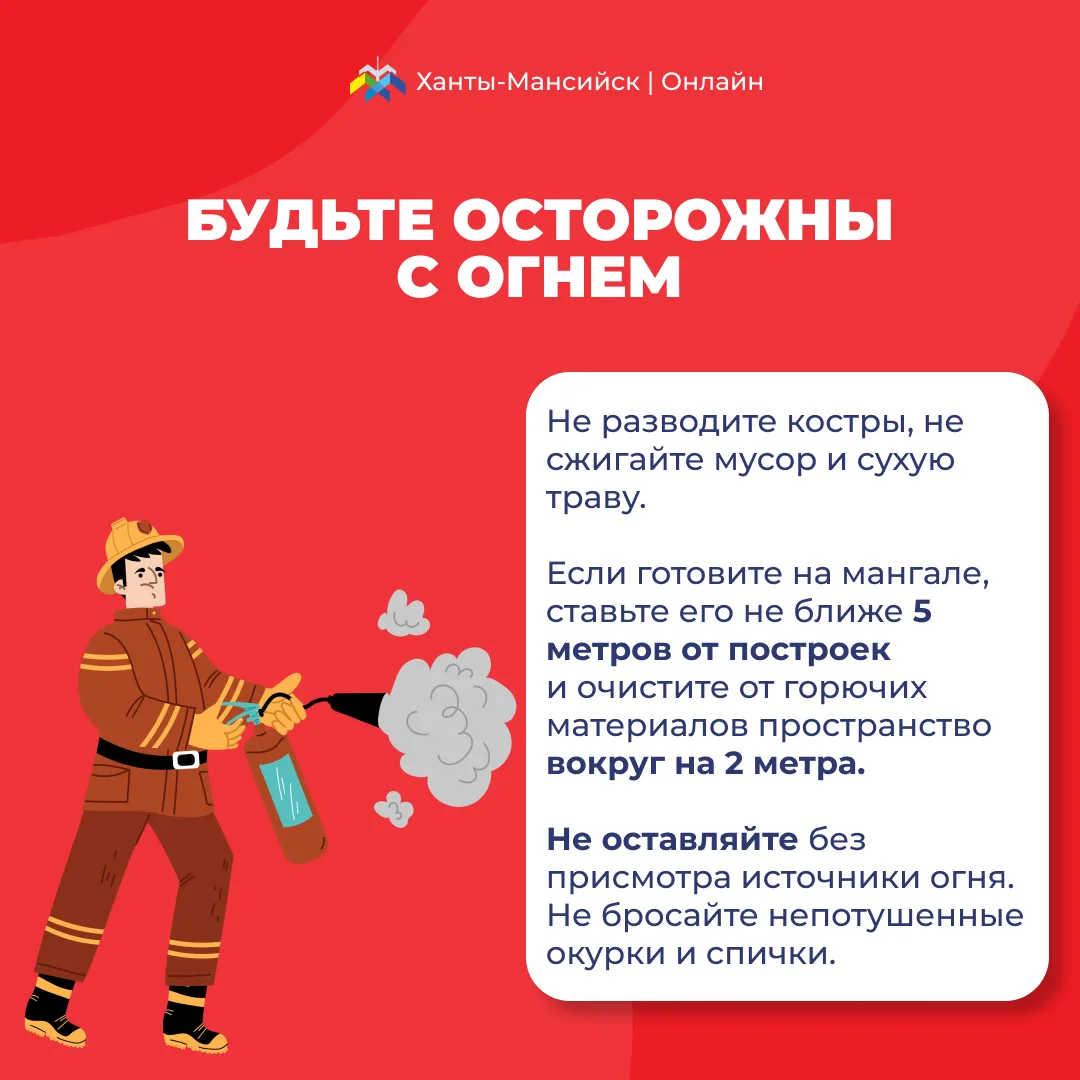 Ханты-Мансийск | Онлайн

БУДЬТЕ ОСТОРОЖНЫ С ОГНЕМ

Не разводите костры, не сжигайте мусор и сухую траву.

Если готовите на мангале, ставьте его не ближе 5 метров от построек и очистите от горючих материалов пространство вокруг на 2 метра.

Не оставляйте без присмотра источники огня. Не бросайте непотушенные окурки и спички.